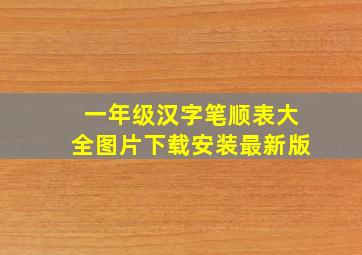 一年级汉字笔顺表大全图片下载安装最新版